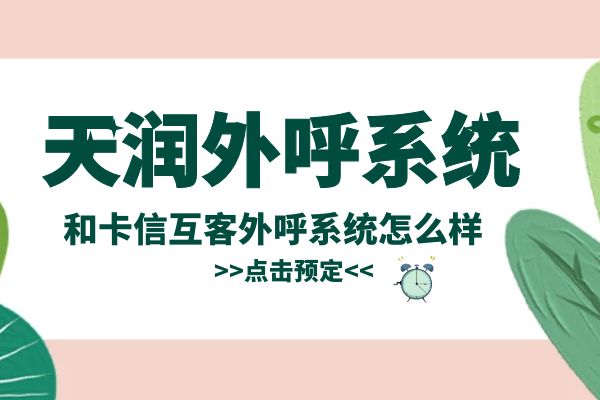 天润外呼系统

和卡信互客外呼系统怎么样

>>点击预定<<